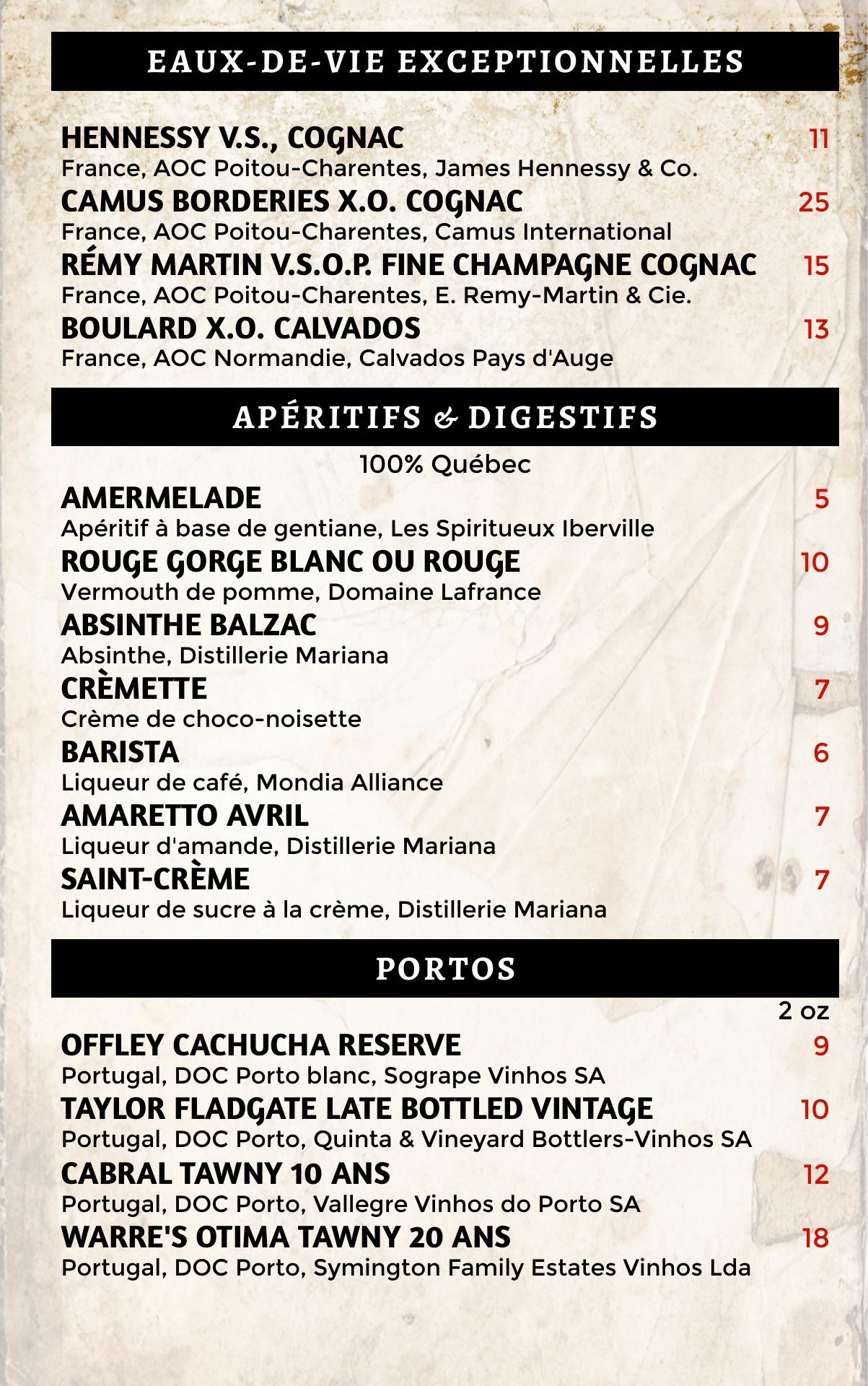 EAUX-DE-VIE EXCEPTIONNELLES

HENNESSY V.S., COGNAC 11
France, AOC Poitou-Charentes, James Hennessy & Co.

CAMUS BORDERIES X.O. COGNAC 25
France, AOC Poitou-Charentes, Camus International

RÉMY MARTIN V.S.O.P. FINE CHAMPAGNE COGNAC 15
France, AOC Poitou-Charentes, E. Remy-Martin & Cie.

BOULARD X.O. CALVADOS 13
France, AOC Normandie, Calvados Pays d'Auge

APÉRITIFS & DIGESTIFS

100% Québec

AMERMELADE 5
Apéritif à base de gentiane, Les Spiritueux Iberville

ROUGE GORGE BLANC OU ROUGE 10
Vermouth de pomme, Domaine Lafrance

ABSINTHE BALZAC 9
Absinthe, Distillerie Mariana

CRÈMETTE 7
Crème de choco-noisette

BARISTA 6
Liqueur de café, Mondia Alliance

AMARETTO AVRIL 7
Liqueur d'amande, Distillerie Mariana

SAINT-CRÈME 7
Liqueur de sucre à la crème, Distillerie Mariana

PORTOS

2 oz

OFFLEY CACHUCHA RESERVE 9
Portugal, DOC Porto blanc, Sogrape Vinhos SA

TAYLOR FLADGATE LATE BOTTLED VINTAGE 10
Portugal, DOC Porto, Quinta & Vineyard Bottlers-Vinhos SA

CABRAL TAWNY 10 ANS 12
Portugal, DOC Porto, Vallegre Vinhos do Porto SA

WARRE'S OTIMA TAWNY 20 ANS 18
Portugal, DOC Porto, Symington Family Estates Vinhos Lda